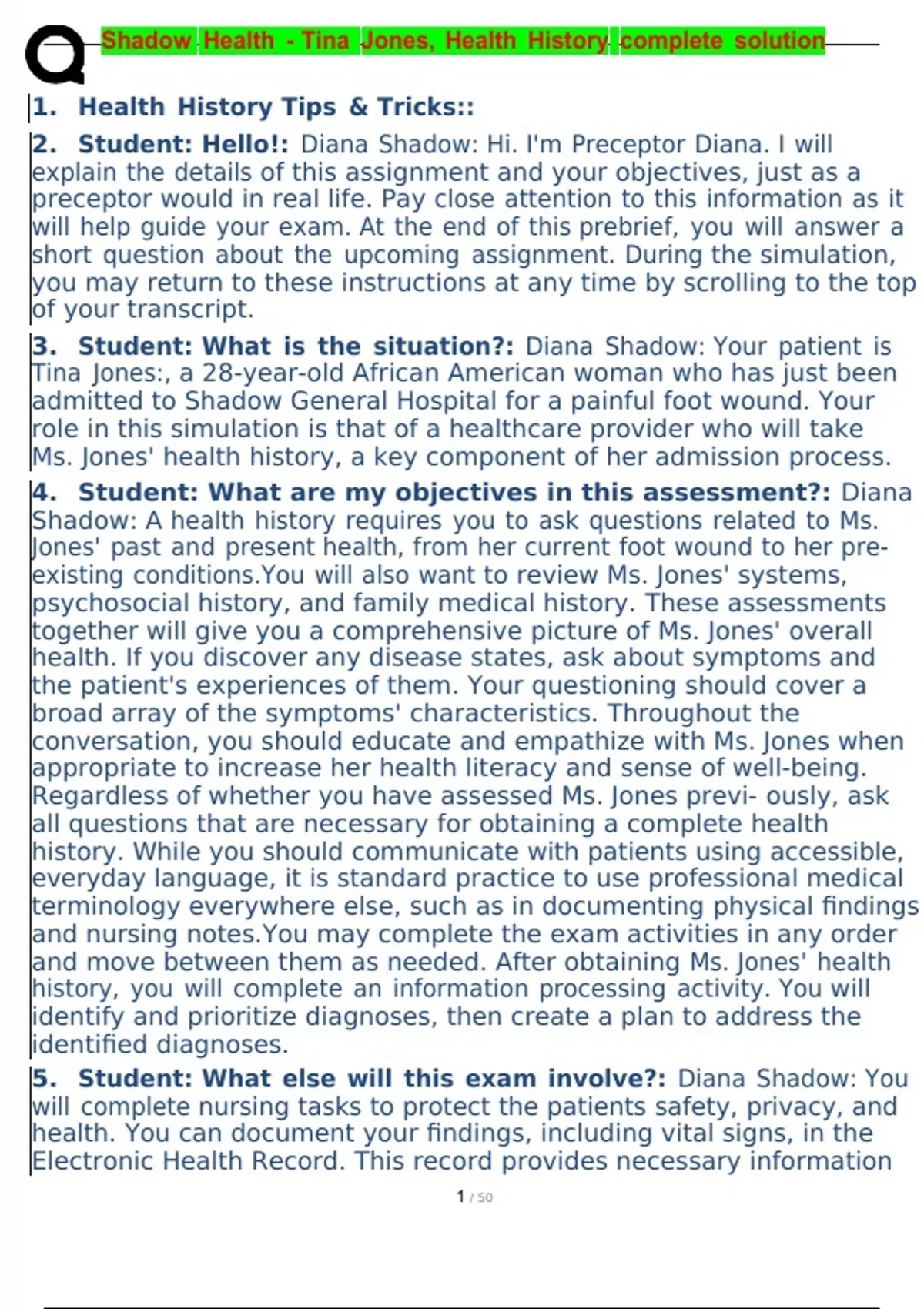 Shadow Health - Tina Jones, Health History complete solution

1. Health History Tips & Tricks::

2. Student: Hello!: Diana Shadow: Hi. I'm Preceptor Diana. I will explain the details of this assignment and your objectives, just as a preceptor would in real life. Pay close attention to this information as it will help guide your exam. At the end of this prebrief, you will answer a short question about the upcoming assignment. During the simulation, you may return to these instructions at any time by scrolling to the top of your transcript.

3. Student: What is the situation?: Diana Shadow: Your patient is Tina Jones:, a 28-year-old African American woman who has just been admitted to Shadow General Hospital for a painful foot wound. Your role in this simulation is that of a healthcare provider who will take Ms. Jones' health history, a key component of her admission process.

4. Student: What are my objectives in this assessment?: Diana Shadow: A health history requires you to ask questions related to Ms. Jones' past and present health, from her current foot wound to her pre-existing conditions.You will also want to review Ms. Jones' systems, psychosocial history, and family medical history. These assessments together will give you a comprehensive picture of Ms. Jones' overall health. If you discover any disease states, ask about symptoms and the patient's experiences of them. Your questioning should cover a broad array of the symptoms' characteristics. Throughout the conversation, you should educate and empathize with Ms. Jones when appropriate to increase her health literacy and sense of well-being. Regardless of whether you have assessed Ms. Jones previ- ously, ask all questions that are necessary for obtaining a complete health history. While you should communicate with patients using accessible, everyday language, it is standard practice to use professional medical terminology everywhere else, such as in documenting physical findings and nursing notes.You may complete the exam activities in any order and move between them as needed. After obtaining Ms. Jones' health history, you will complete an information processing activity. You will identify and prioritize diagnoses, then create a plan to address the identified diagnoses.

5. Student: What else will this exam involve?: Diana Shadow: You will complete nursing tasks to protect the patients safety, privacy, and health. You can document your findings, including vital signs, in the Electronic Health Record. This record provides necessary information

1 / 50